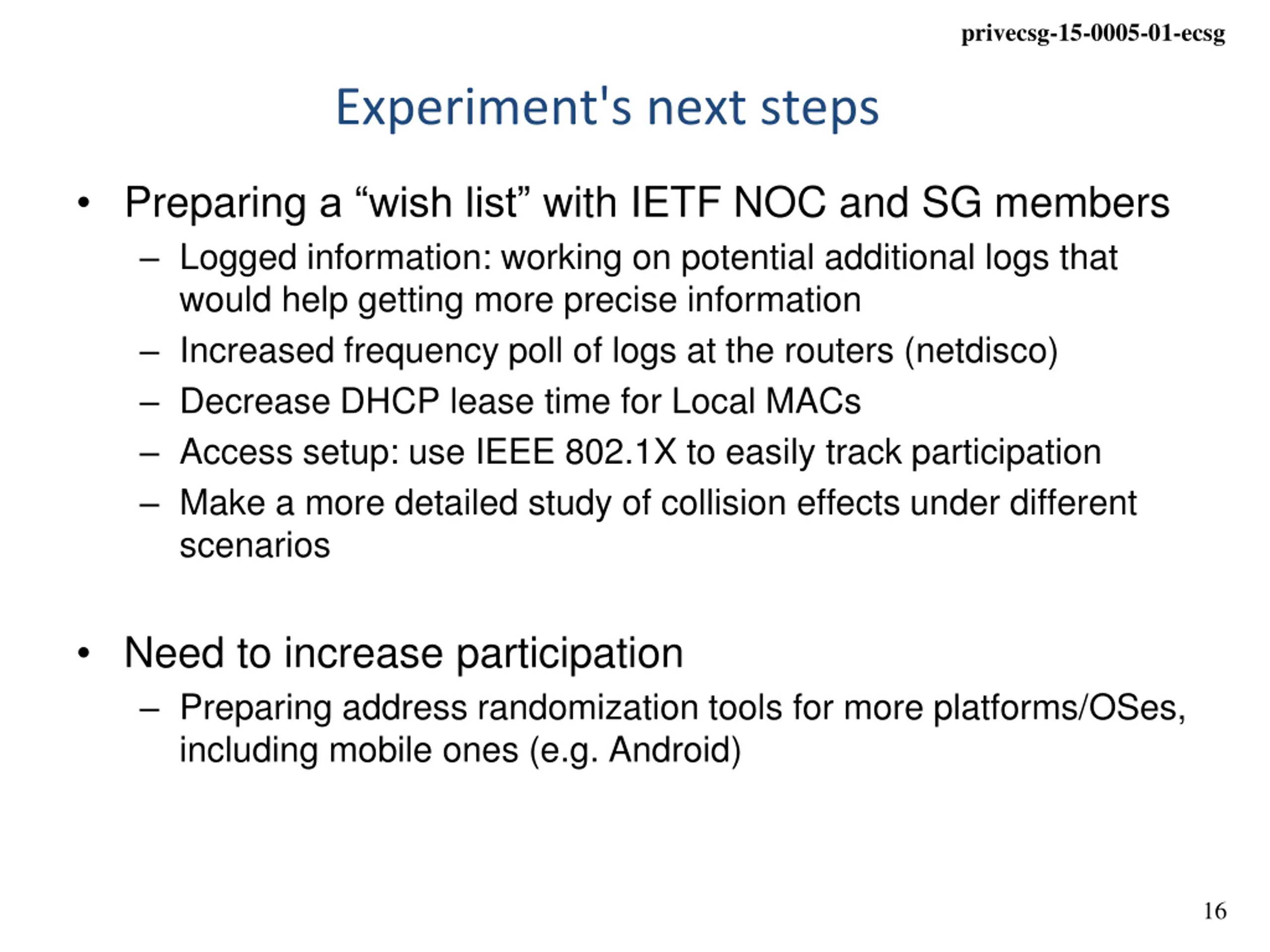 privecsg-15-0005-01-ecsg

Experiment's next steps

• Preparing a “wish list” with IETF NOC and SG members
  – Logged information: working on potential additional logs that would help getting more precise information
  – Increased frequency poll of logs at the routers (netdisco)
  – Decrease DHCP lease time for Local MACs
  – Access setup: use IEEE 802.1X to easily track participation
  – Make a more detailed study of collision effects under different scenarios

• Need to increase participation
  – Preparing address randomization tools for more platforms/OSes, including mobile ones (e.g. Android)

16